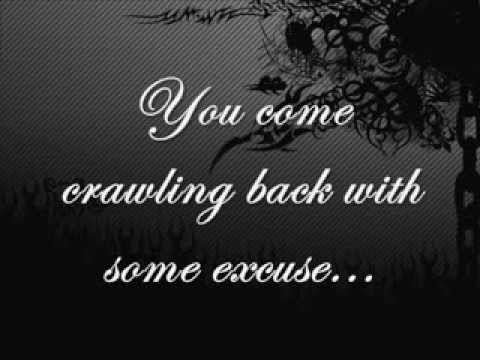 You come crawling back with some excuse...